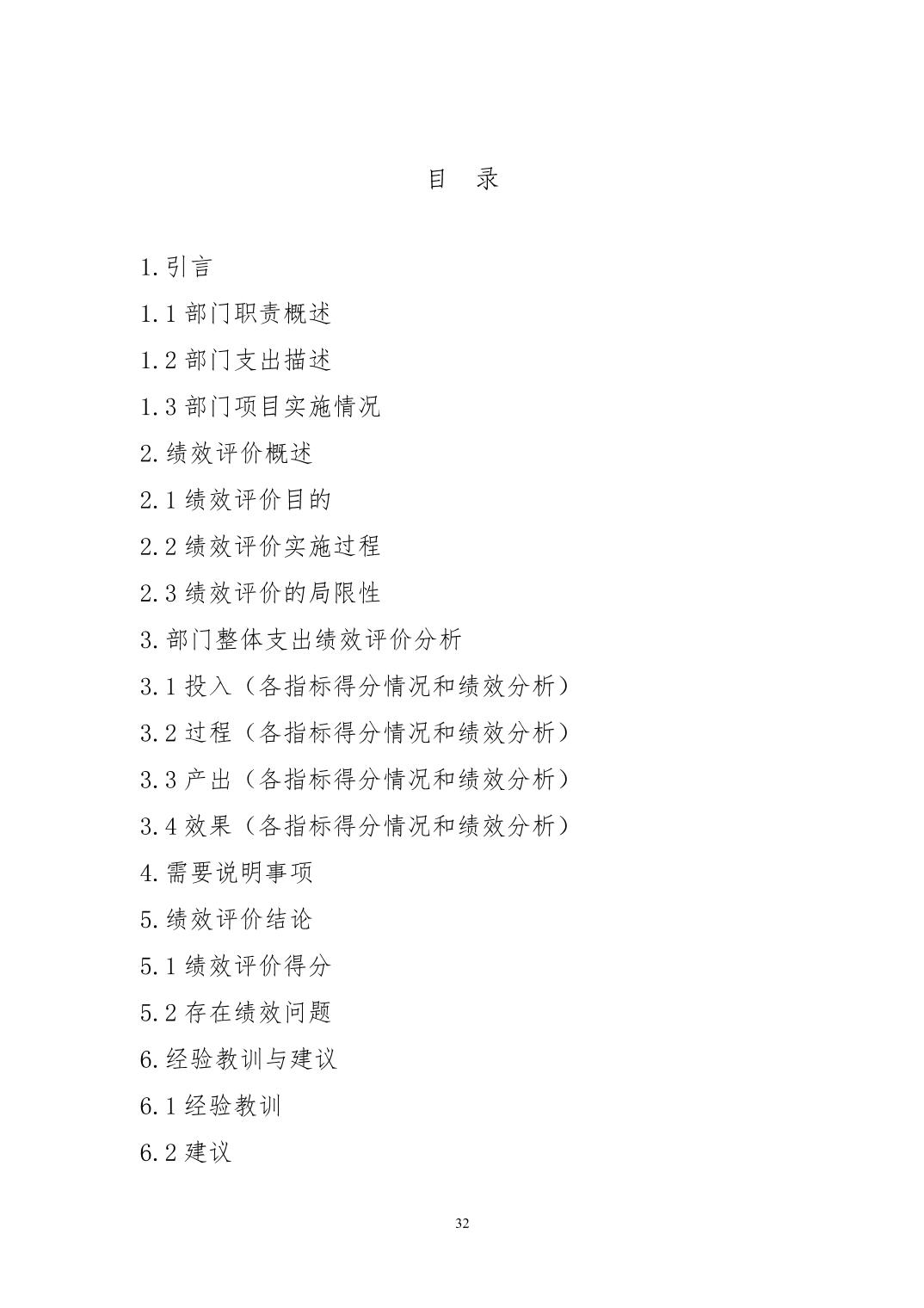 目　录

1.引言

1.1 部门职责概述

1.2 部门支出描述

1.3 部门项目实施情况

2.绩效评价概述

2.1 绩效评价目的

2.2 绩效评价实施过程

2.3 绩效评价的局限性

3.部门整体支出绩效评价分析

3.1 投入（各指标得分情况和绩效分析）

3.2 过程（各指标得分情况和绩效分析）

3.3 产出（各指标得分情况和绩效分析）

3.4 效果（各指标得分情况和绩效分析）

4.需要说明事项

5.绩效评价结论

5.1 绩效评价得分

5.2 存在绩效问题

6.经验教训与建议

6.1 经验教训

6.2 建议

32